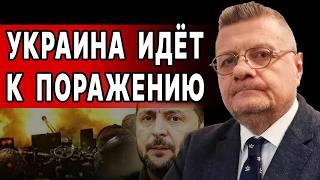 УКРАИНА ИДЁТ К ПОРАЖЕНИЮ